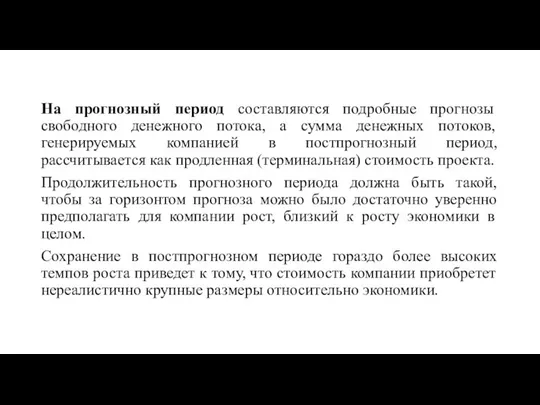 На прогнозный период составляются подробные прогнозы свободного денежного потока, а сумма денежных потоков, генерируемых компанией в постпрогнозный период, рассчитывается как продленная (терминальная) стоимость проекта.

Продолжительность прогнозного периода должна быть такой, чтобы за горизонтом прогноза можно было достаточно уверенно предполагать для компании рост, близкий к росту экономики в целом.

Сохранение в постпрогнозном периоде гораздо более высоких темпов роста приведет к тому, что стоимость компании приобретет нереалистично крупные размеры относительно экономики.